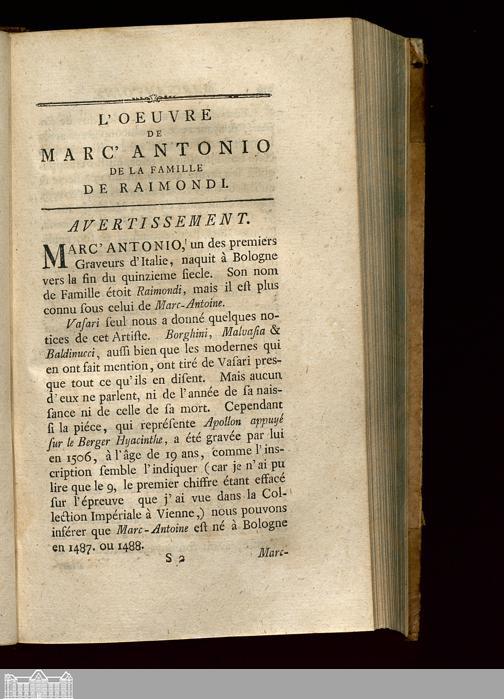 L'OEUVRE
DE
MARC' ANTONIO
DE LA FAMILLE
DE RAIMONDI.

AVERTISSEMENT.

MARC' ANTONIO, un des premiers Graveurs d'Italie, naquit à Bologne vers la fin du quinzieme ſiecle. Son nom de Famille étoit Raimondi, mais il eſt plus connu ſous celui de Marc-Antoine.

Vaſari ſeul nous a donné quelques notices de cet Artiſte. Borghini, Malvaſia & Baldinucci, auſſi bien que les modernes qui en ont fait mention, ont tiré de Vaſari presque tout ce qu'ils en diſent. Mais aucun d'eux ne parlent, ni de l'année de ſa naiſſance ni de celle de ſa mort. Cependant ſi la piéce, qui repréſente Apollon appuyé ſur le Berger Hyacinthe, a été gravée par lui en 1506, à l'âge de 19 ans, comme l'inſcription ſemble l'indiquer (car je n'ai pu lire que le 9, le premier chiffre étant effacé ſur l'épreuve que j'ai vue dans la Collection Impériale à Vienne,) nous pouvons inférer que Marc-Antoine eſt né à Bologne en 1487. ou 1488.

S 2 Marc-